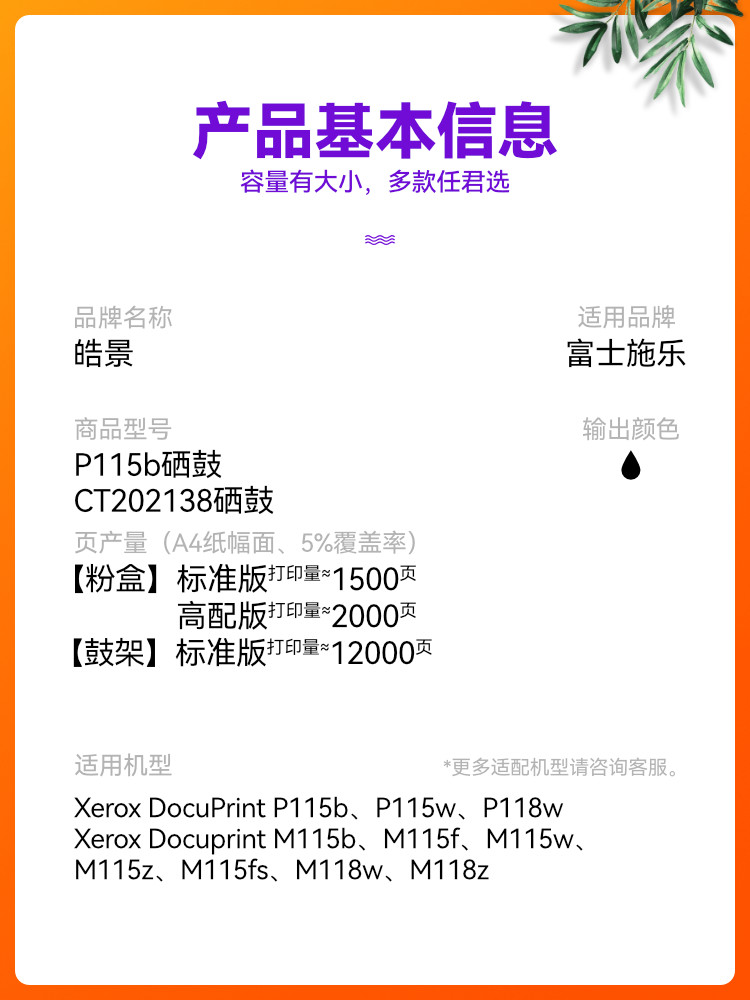 产品基本信息
容量有大小，多款任君选

品牌名称
皓景

适用品牌
富士施乐

商品型号
P115b硒鼓
CT202138硒鼓

输出颜色

页产量（A4纸幅面、5%覆盖率）
【粉盒】标准版打印量≈1500页
高配版打印量≈2000页
【鼓架】标准版打印量≈12000页

适用机型
*更多适配机型请咨询客服。

Xerox DocuPrint P115b、P115w、P118w
Xerox Docuprint M115b、M115f、M115w、M115z、M115fs、M118w、M118z